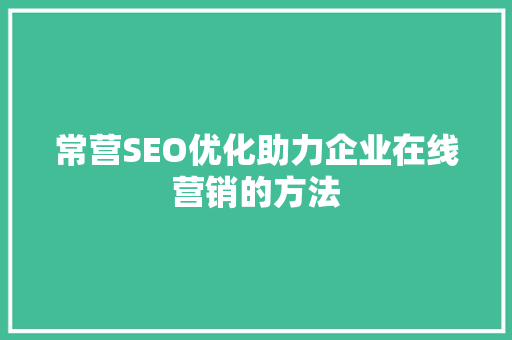 常营SEO优化助力企业在线营销的方法